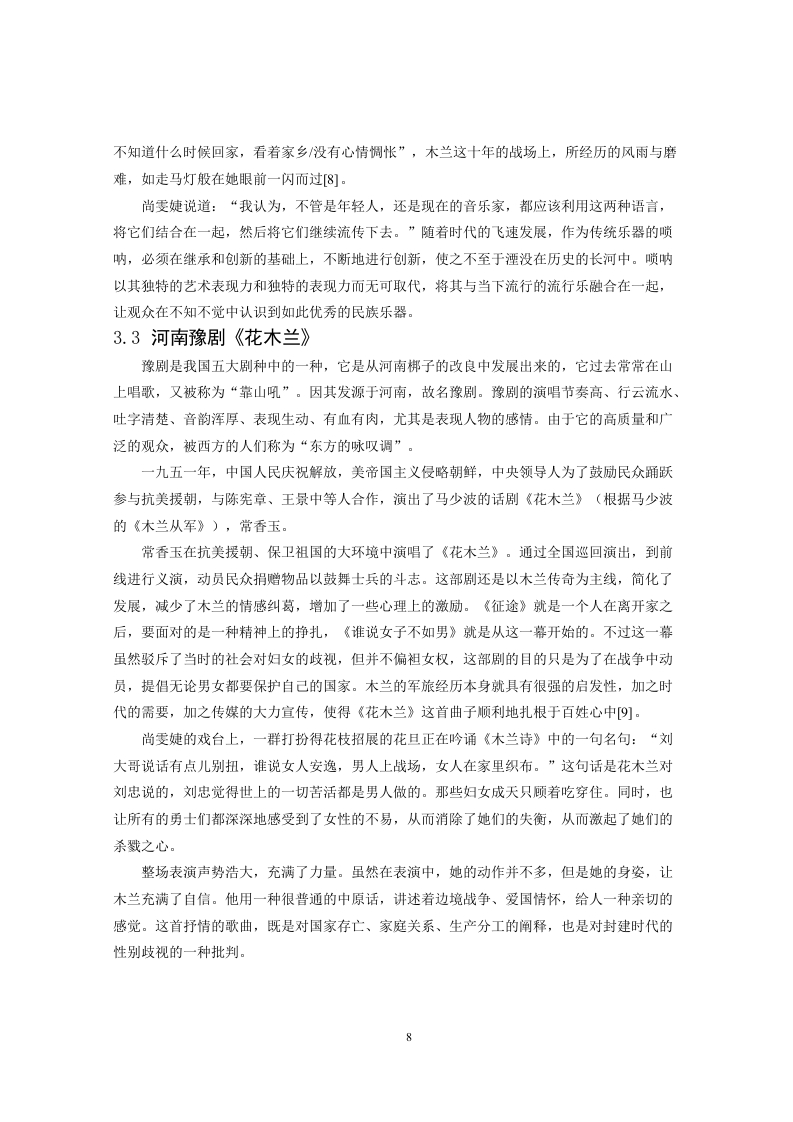 不知道什么时候回家，看着家乡/没有心情惆怅”，木兰这十年的战场上，所经历的风雨与磨难，如走马灯般在她眼前一闪而过[8]。

尚雯婕说道：“我认为，不管是年轻人，还是现在的音乐家，都应该利用这两种语言，将它们结合在一起，然后将它们继续流传下去。”随着时代的飞速发展，作为传统乐器的唢呐，必须在继承和创新的基础上，不断地进行创新，使之不至于湮没在历史的长河中。唢呐以其独特的艺术表现力和独特的表现力而无可取代，将其与当下流行的流行乐融合在一起，让观众在不知不觉中认识到如此优秀的民族乐器。

3.3 河南豫剧《花木兰》

豫剧是我国五大剧种中的一种，它是从河南梆子的改良中发展出来的，它过去常常在山上唱歌，又被称为“靠山吼”。因其发源于河南，故名豫剧。豫剧的演唱节奏高、行云流水、吐字清楚、音韵浑厚、表现生动、有血有肉，尤其是表现人物的感情。由于它的高质量和广泛的观众，被西方的人们称为“东方的咏叹调”。

一九五一年，中国人民庆祝解放，美帝国主义侵略朝鲜，中央领导人为了鼓励民众踊跃参与抗美援朝，与陈宪章、王景中等人合作，演出了马少波的话剧《花木兰》（根据马少波的《木兰从军》），常香玉。

常香玉在抗美援朝、保卫祖国的大环境中演唱了《花木兰》。通过全国巡回演出，到前线进行义演，动员民众捐赠物品以鼓舞士兵的斗志。这部剧还是以木兰传奇为主线，简化了发展，减少了木兰的情感纠葛，增加了一些心理上的激励。《征途》就是一个人在离开家之后，要面对的是一种精神上的挣扎，《谁说女子不如男》就是从这一幕开始的。不过这一幕虽然驳斥了当时的社会对妇女的歧视，但并不偏袒女权，这部剧的目的只是为了在战争中动员，提倡无论男女都要保护自己的国家。木兰的军旅经历本身就具有很强的启发性，加之时代的需要，加之传媒的大力宣传，使得《花木兰》这首曲子顺利地扎根于百姓心中[9]。

尚雯婕的戏台上，一群打扮得花枝招展的花旦正在吟诵《木兰诗》中的一句名句：“刘大哥说话有点儿别扭，谁说女人安逸，男人上战场，女人在家里织布。”这句话是花木兰对刘忠说的，刘忠觉得世上的一切苦活都是男人做的。那些妇女成天只顾着吃穿住。同时，也让所有的勇士们都深深地感受到了女性的不易，从而消除了她们的失衡，从而激起了她们的杀戮之心。

整场表演声势浩大，充满了力量。虽然在表演中，她的动作并不多，但是她的身姿，让木兰充满了自信。他用一种很普通的中原话，讲述着边境战争、爱国情怀，给人一种亲切的感觉。这首抒情的歌曲，既是对国家存亡、家庭关系、生产分工的阐释，也是对封建时代的性别歧视的一种批判。

8